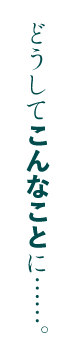 どうしてこんなことに……。